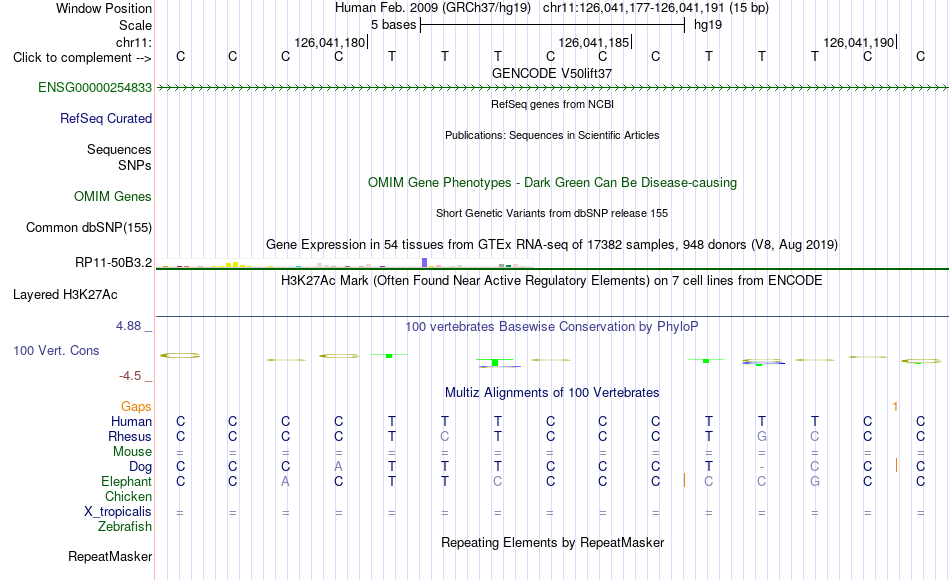 Window Position Human Feb. 2009 (GRCh37/hg19) chr11:126,041,177-126,041,191 (15 bp)
Scale 5 bases hg19
chr11: 126,041,180 126,041,185 126,041,190
Click to complement --> C C C C T T T C C C T T T C C
GENCODE V50lift37
ENSG00000254833
RefSeq genes from NCBI
RefSeq Curated
Publications: Sequences in Scientific Articles
Sequences
SNPs
OMIM Gene Phenotypes - Dark Green Can Be Disease-causing
OMIM Genes
Short Genetic Variants from dbSNP release 155
Common dbSNP(155)
Gene Expression in 54 tissues from GTEx RNA-seq of 17382 samples, 948 donors (V8, Aug 2019)
RP11-50B3.2
H3K27Ac Mark (Often Found Near Active Regulatory Elements) on 7 cell lines from ENCODE
Layered H3K27Ac
4.88 _ 100 vertebrates Basewise Conservation by PhyloP
100 Vert. Cons
-4.5 _
Multiz Alignments of 100 Vertebrates
Gaps 1
Human C C C C T T T C C C T T T C C
Rhesus C C C C T C T C C C T G C C C
Mouse = = = = = = = = = = = = = = =
Dog C C C A T T T C C C T - C C C
Elephant C C A C T T C C C C C C G C C
Chicken
X_tropicalis = = = = = = = = = = = = = = =
Zebrafish
Repeating Elements by RepeatMasker
RepeatMasker